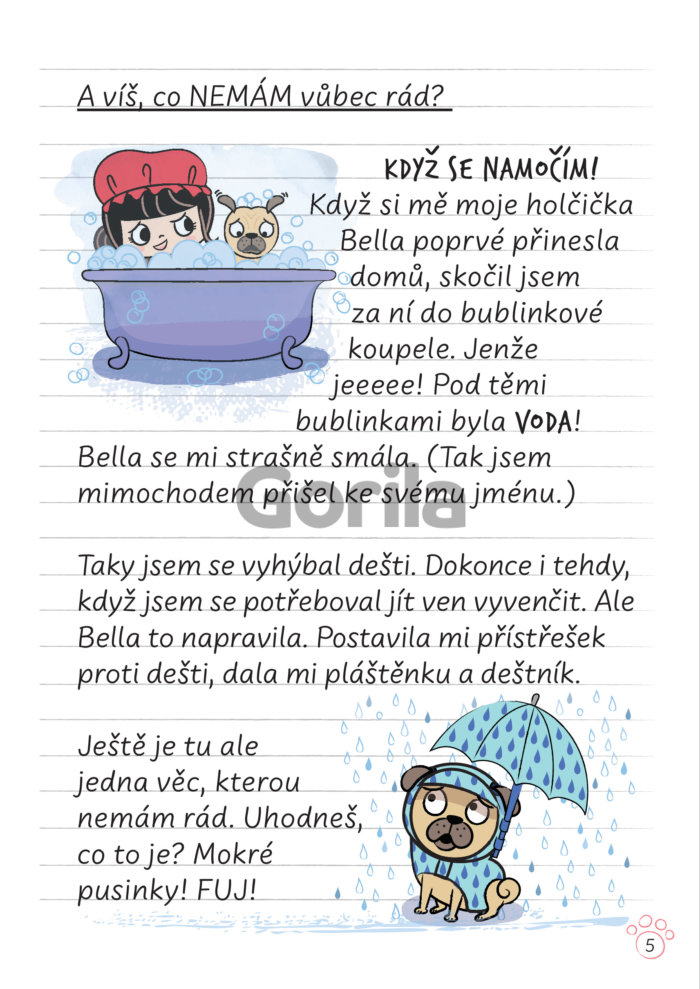 A víš, co NEMÁM vůbec rád?

KDYŽ SE NAMOČÍM! Když si mě moje holčička Bella poprvé přinesla domů, skočil jsem za ní do bublinkové koupele. Jenže jeeeee! Pod těmi bublinkami byla VODA! Bella se mi strašně smála. (Tak jsem mimochodem přišel ke svému jménu.)

Gorila

Taky jsem se vyhýbal dešti. Dokonce i tehdy, když jsem se potřeboval jít ven vyvenčit. Ale Bella to napravila. Postavila mi přístřešek proti dešti, dala mi pláštěnku a deštník.

Ještě je tu ale jedna věc, kterou nemám rád. Uhodneš, co to je? Mokré pusinky! FUJ!

5